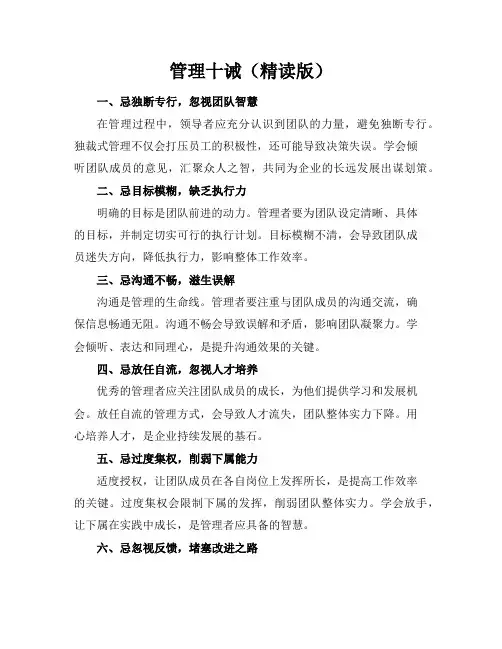 管理十诫（精读版）

一、忌独断专行，忽视团队智慧

在管理过程中，领导者应充分认识到团队的力量，避免独断专行。独裁式管理不仅会打压员工的积极性，还可能导致决策失误。学会倾听团队成员的意见，汇聚众人之智，共同为企业的长远发展出谋划策。

二、忌目标模糊，缺乏执行力

明确的目标是团队前进的动力。管理者要为团队设定清晰、具体的目标，并制定切实可行的执行计划。目标模糊不清，会导致团队成员迷失方向，降低执行力，影响整体工作效率。

三、忌沟通不畅，滋生误解

沟通是管理的生命线。管理者要注重与团队成员的沟通交流，确保信息畅通无阻。沟通不畅会导致误解和矛盾，影响团队凝聚力。学会倾听、表达和同理心，是提升沟通效果的关键。

四、忌放任自流，忽视人才培养

优秀的管理者应关注团队成员的成长，为他们提供学习和发展机会。放任自流的管理方式，会导致人才流失，团队整体实力下降。用心培养人才，是企业持续发展的基石。

五、忌过度集权，削弱下属能力

适度授权，让团队成员在各自岗位上发挥所长，是提高工作效率的关键。过度集权会限制下属的发挥，削弱团队整体实力。学会放手，让下属在实践中成长，是管理者应具备的智慧。

六、忌忽视反馈，堵塞改进之路